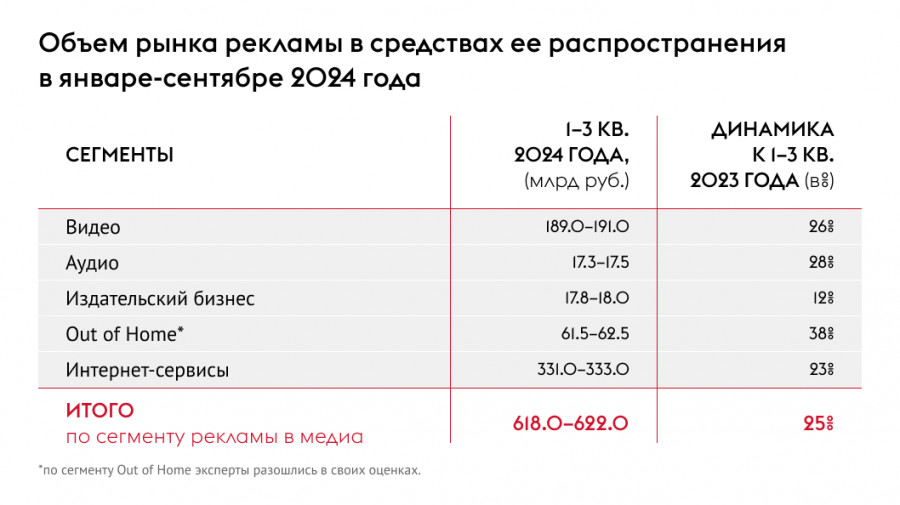 Объем рынка рекламы в средствах ее распространения в январе-сентябре 2024 года

| СЕГМЕНТЫ | 1–3 КВ. 2024 ГОДА, (млрд руб.) | ДИНАМИКА К 1–3 КВ. 2023 ГОДА (в%) |
|---|---|---|
| Видео | 189.0–191.0 | 26% |
| Аудио | 17.3–17.5 | 28% |
| Издательский бизнес | 17.8–18.0 | 12% |
| Out of Home* | 61.5–62.5 | 38% |
| Интернет-сервисы | 331.0–333.0 | 23% |
| ИТОГО по сегменту рекламы в медиа | 618.0–622.0 | 25% |

*по сегменту Out of Home эксперты разошлись в своих оценках.